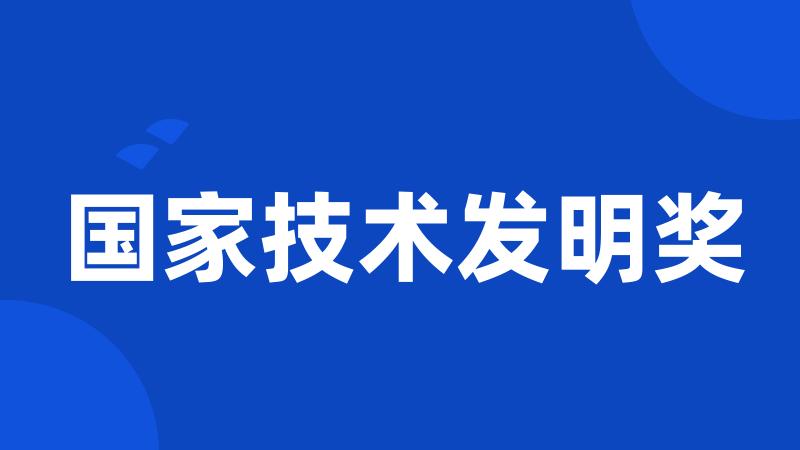 国家技术发明奖